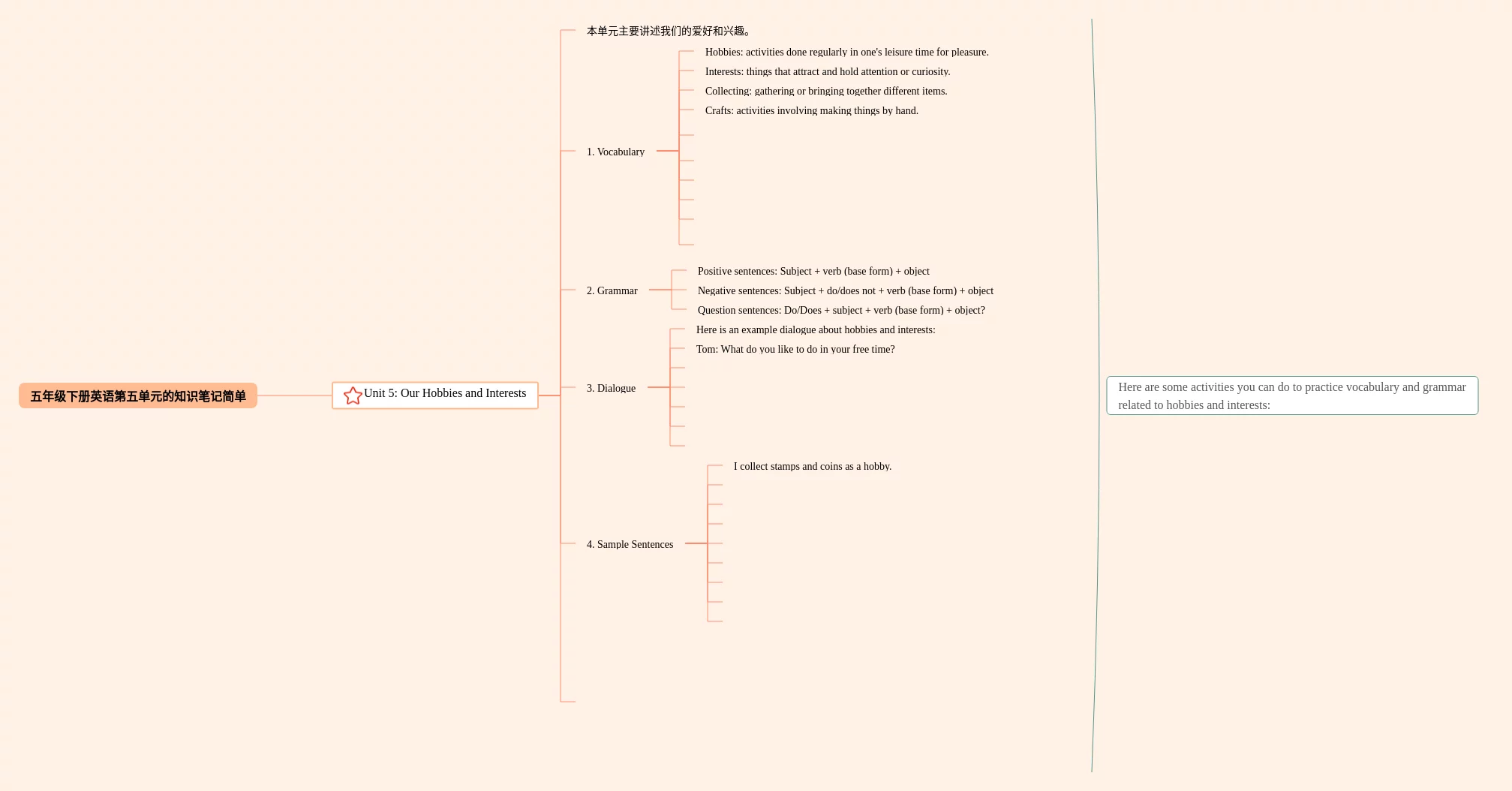 五年级下册英语第五单元的知识笔记简单

Unit 5: Our Hobbies and Interests

本单元主要讲述我们的爱好和兴趣。

1. Vocabulary

Hobbies: activities done regularly in one's leisure time for pleasure.

Interests: things that attract and hold attention or curiosity.

Collecting: gathering or bringing together different items.

Crafts: activities involving making things by hand.

2. Grammar

Positive sentences: Subject + verb (base form) + object

Negative sentences: Subject + do/does not + verb (base form) + object

Question sentences: Do/Does + subject + verb (base form) + object?

3. Dialogue

Here is an example dialogue about hobbies and interests:

Tom: What do you like to do in your free time?

4. Sample Sentences

I collect stamps and coins as a hobby.

Here are some activities you can do to practice vocabulary and grammar related to hobbies and interests: